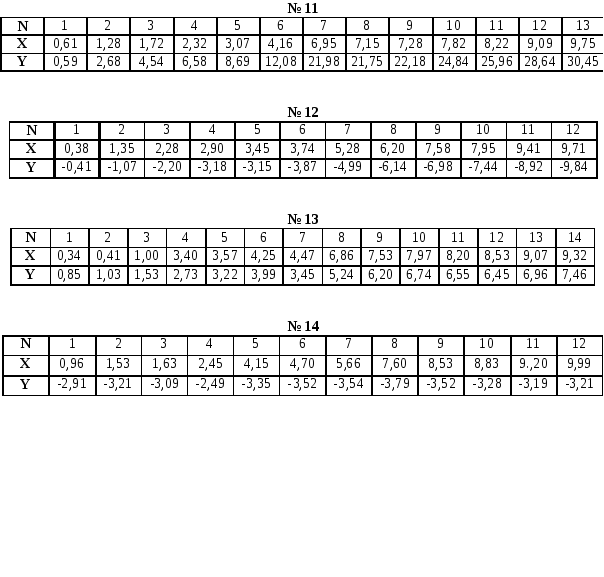 № 11

| N | 1 | 2 | 3 | 4 | 5 | 6 | 7 | 8 | 9 | 10 | 11 | 12 | 13 |
|---|---|---|---|---|---|---|---|---|---|---|---|---|---|
| X | 0,61 | 1,28 | 1,72 | 2,32 | 3,07 | 4,16 | 6,95 | 7,15 | 7,28 | 7,82 | 8,22 | 9,09 | 9,75 |
| Y | 0,59 | 2,68 | 4,54 | 6,58 | 8,69 | 12,08 | 21,98 | 21,75 | 22,18 | 24,84 | 25,96 | 28,64 | 30,45 |

№ 12

| N | 1 | 2 | 3 | 4 | 5 | 6 | 7 | 8 | 9 | 10 | 11 | 12 |
|---|---|---|---|---|---|---|---|---|---|---|---|---|
| X | 0,38 | 1,35 | 2,28 | 2,90 | 3,45 | 3,74 | 5,28 | 6,20 | 7,58 | 7,95 | 9,41 | 9,71 |
| Y | -0,41 | -1,07 | -2,20 | -3,18 | -3,15 | -3,87 | -4,99 | -6,14 | -6,98 | -7,44 | -8,92 | -9,84 |

№ 13

| N | 1 | 2 | 3 | 4 | 5 | 6 | 7 | 8 | 9 | 10 | 11 | 12 | 13 | 14 |
|---|---|---|---|---|---|---|---|---|---|---|---|---|---|---|
| X | 0,34 | 0,41 | 1,00 | 3,40 | 3,57 | 4,25 | 4,47 | 6,86 | 7,53 | 7,97 | 8,20 | 8,53 | 9,07 | 9,32 |
| Y | 0,85 | 1,03 | 1,53 | 2,73 | 3,22 | 3,99 | 3,45 | 5,24 | 6,20 | 6,74 | 6,55 | 6,45 | 6,96 | 7,46 |

№ 14

| N | 1 | 2 | 3 | 4 | 5 | 6 | 7 | 8 | 9 | 10 | 11 | 12 |
|---|---|---|---|---|---|---|---|---|---|---|---|---|
| X | 0,96 | 1,53 | 1,63 | 2,45 | 4,15 | 4,70 | 5,66 | 7,60 | 8,53 | 8,83 | 9.,20 | 9,99 |
| Y | -2,91 | -3,21 | -3,09 | -2,49 | -3,35 | -3,52 | -3,54 | -3,79 | -3,52 | -3,28 | -3,19 | -3,21 |